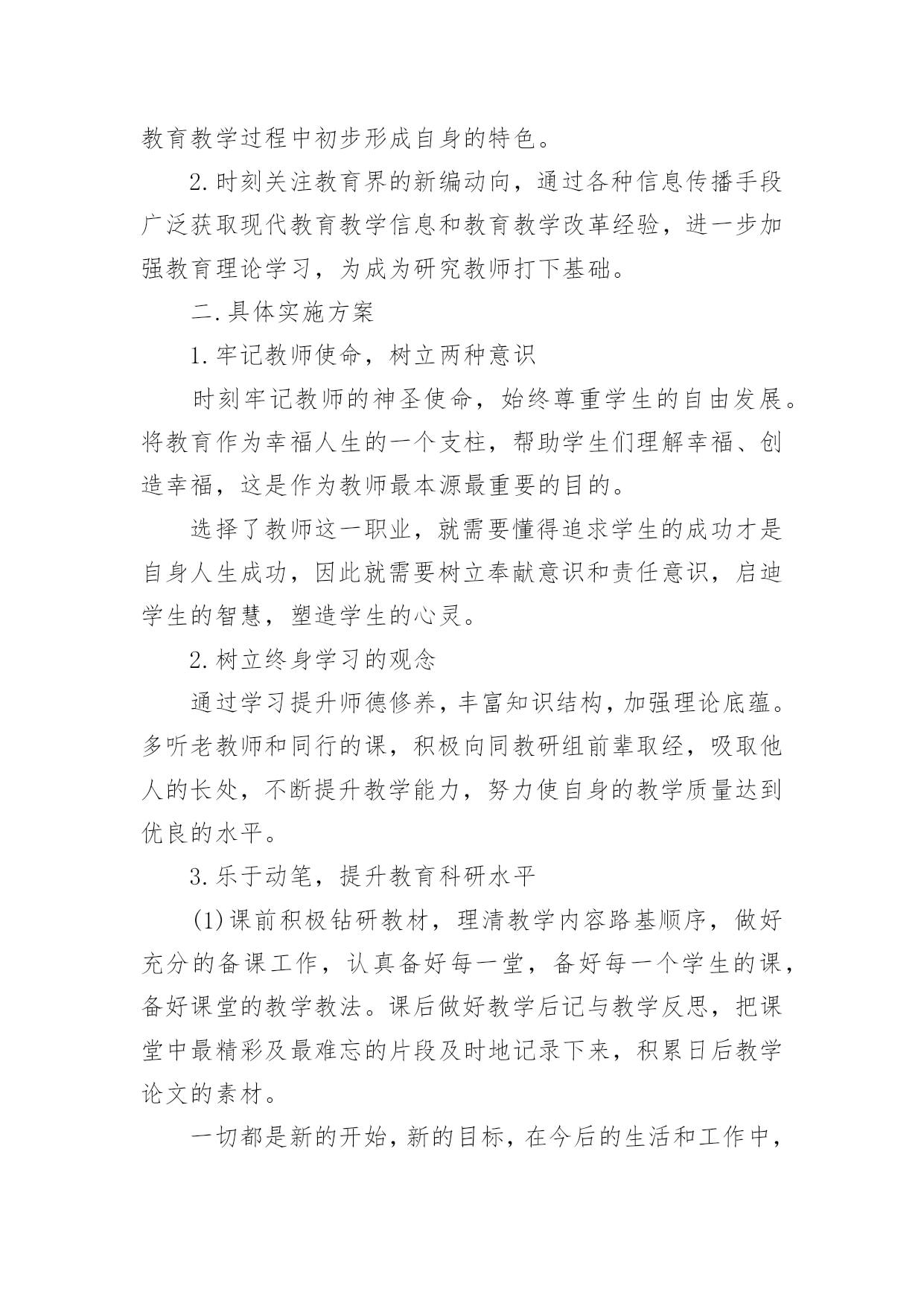 教育教学过程中初步形成自身的特色。

2.时刻关注教育界的新编动向，通过各种信息传播手段广泛获取现代教育教学信息和教育教学改革经验，进一步加强教育理论学习，为成为研究教师打下基础。

二.具体实施方案

1.牢记教师使命，树立两种意识

时刻牢记教师的神圣使命，始终尊重学生的自由发展。将教育作为幸福人生的一个支柱，帮助学生们理解幸福、创造幸福，这是作为教师最本源最重要的目的。

选择了教师这一职业，就需要懂得追求学生的成功才是自身人生成功，因此就需要树立奉献意识和责任意识，启迪学生的智慧，塑造学生的心灵。

2.树立终身学习的观念

通过学习提升师德修养，丰富知识结构，加强理论底蕴。多听老教师和同行的课，积极向同教研组前辈取经，吸取他人的长处，不断提升教学能力，努力使自身的教学质量达到优良的水平。

3.乐于动笔，提升教育科研水平

(1)课前积极钻研教材，理清教学内容路基顺序，做好充分的备课工作，认真备好每一堂，备好每一个学生的课，备好课堂的教学教法。课后做好教学后记与教学反思，把课堂中最精彩及最难忘的片段及时地记录下来，积累日后教学论文的素材。

一切都是新的开始，新的目标，在今后的生活和工作中，